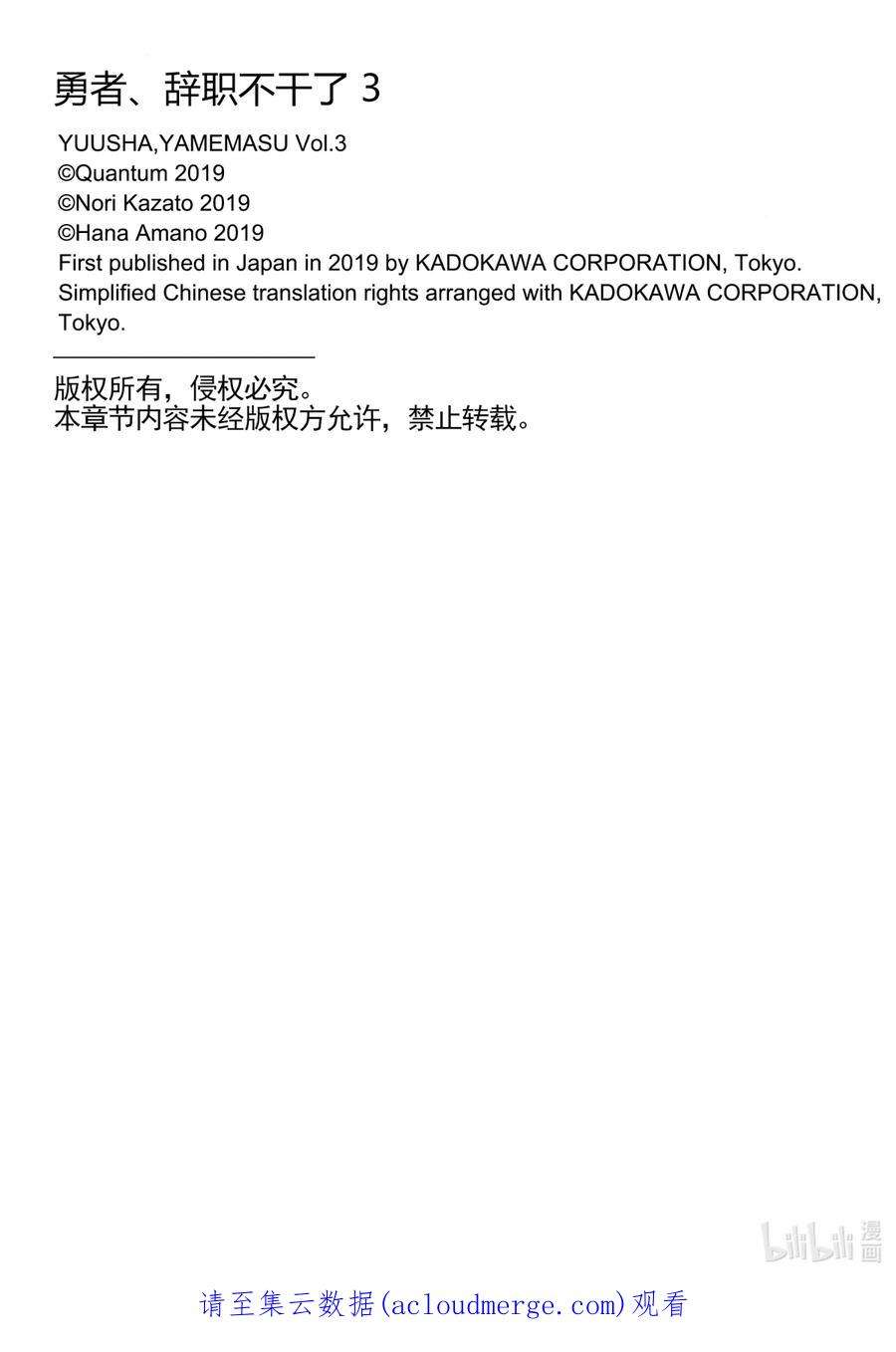 勇者、辞职不干了 3
YUUSHA,YAMEMASU Vol.3
©Quantum 2019
©Nori Kazato 2019
©Hana Amano 2019
First published in Japan in 2019 by KADOKAWA CORPORATION, Tokyo.
Simplified Chinese translation rights arranged with KADOKAWA CORPORATION, Tokyo.

版权所有，侵权必究。
本章节内容未经版权方允许，禁止转载。

bilibili 漫画

请至集云数据(acloudmerge.com)观看